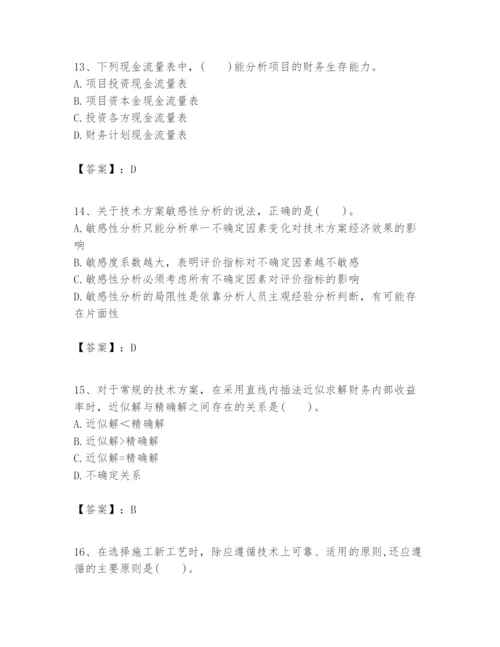 13、下列现金流量表中，(　　)能分析项目的财务生存能力。
A. 项目投资现金流量表
B. 项目资本金现金流量表
C. 投资各方现金流量表
D. 财务计划现金流量表

【答案】：D

14、关于技术方案敏感性分析的说法，正确的是(　　)。
A. 敏感性分析只能分析单一不确定因素变化对技术方案经济效果的影响
B. 敏感度系数越大，表明评价指标对不确定因素越不敏感
C. 敏感性分析必须考虑所有不确定因素对评价指标的影响
D. 敏感性分析的局限性是依靠分析人员主观经验分析判断，有可能存在片面性

【答案】：D

15、对于常规的技术方案，在采用直线内插法近似求解财务内部收益率时，近似解与精确解之间存在的关系是(　　)。
A. 近似解＜精确解
B. 近似解>精确解
C. 近似解=精确解
D. 不确定关系

【答案】：B

16、在选择施工新工艺时，除应遵循技术上可靠、适用的原则,还应遵循的主要原则是(　　)。